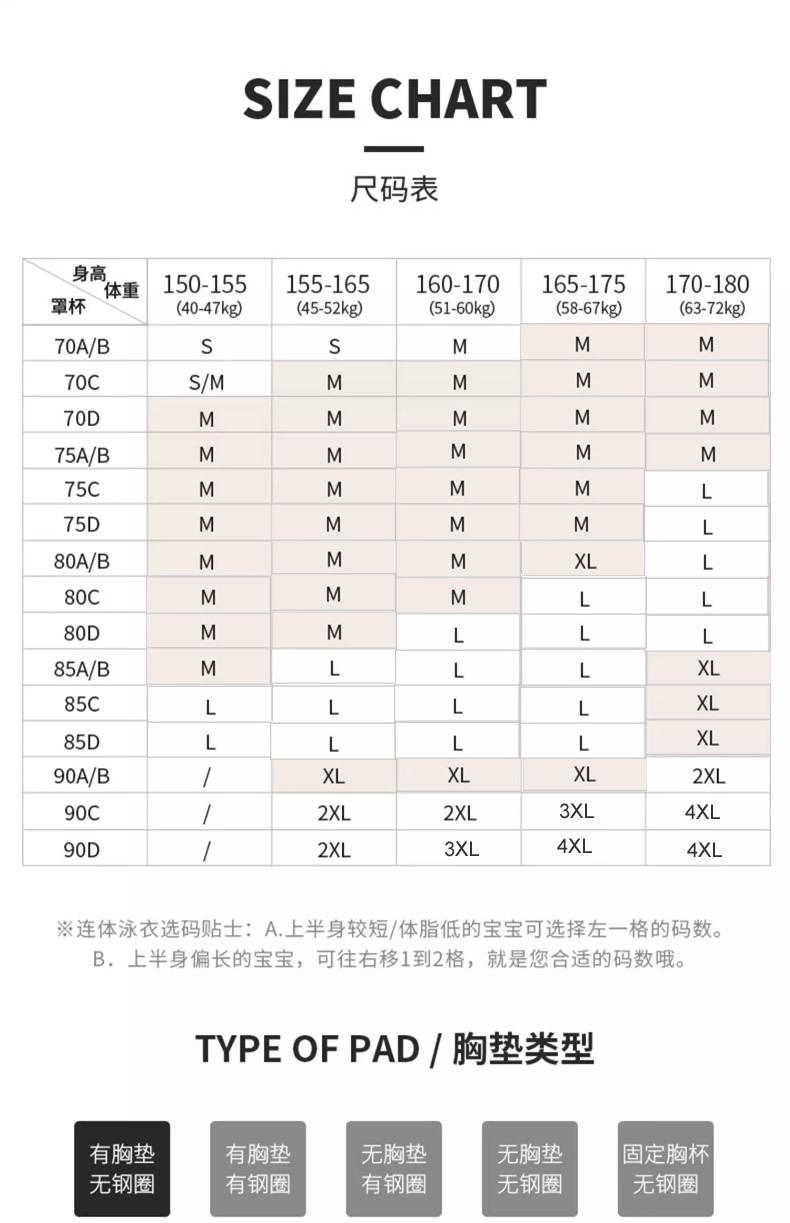 SIZE CHART

尺码表

| 身高 体重 罩杯 | 150-155 (40-47kg) | 155-165 (45-52kg) | 160-170 (51-60kg) | 165-175 (58-67kg) | 170-180 (63-72kg) |
|---|---|---|---|---|---|
| 70A/B | S | S | M | M | M |
| 70C | S/M | M | M | M | M |
| 70D | M | M | M | M | M |
| 75A/B | M | M | M | M | M |
| 75C | M | M | M | M | L |
| 75D | M | M | M | M | L |
| 80A/B | M | M | M | XL | L |
| 80C | M | M | M | L | L |
| 80D | M | M | L | L | L |
| 85A/B | M | L | L | L | XL |
| 85C | L | L | L | L | XL |
| 85D | L | L | L | L | XL |
| 90A/B | / | XL | XL | XL | 2XL |
| 90C | / | 2XL | 2XL | 3XL | 4XL |
| 90D | / | 2XL | 3XL | 4XL | 4XL |

※连体泳衣选码贴士：A.上半身较短/体脂低的宝宝可选择左一格的码数。
B．上半身偏长的宝宝，可往右移1到2格，就是您合适的码数哦。

TYPE OF PAD / 胸垫类型

有胸垫 无钢圈

有胸垫 有钢圈

无胸垫 有钢圈

无胸垫 无钢圈

固定胸杯 无钢圈